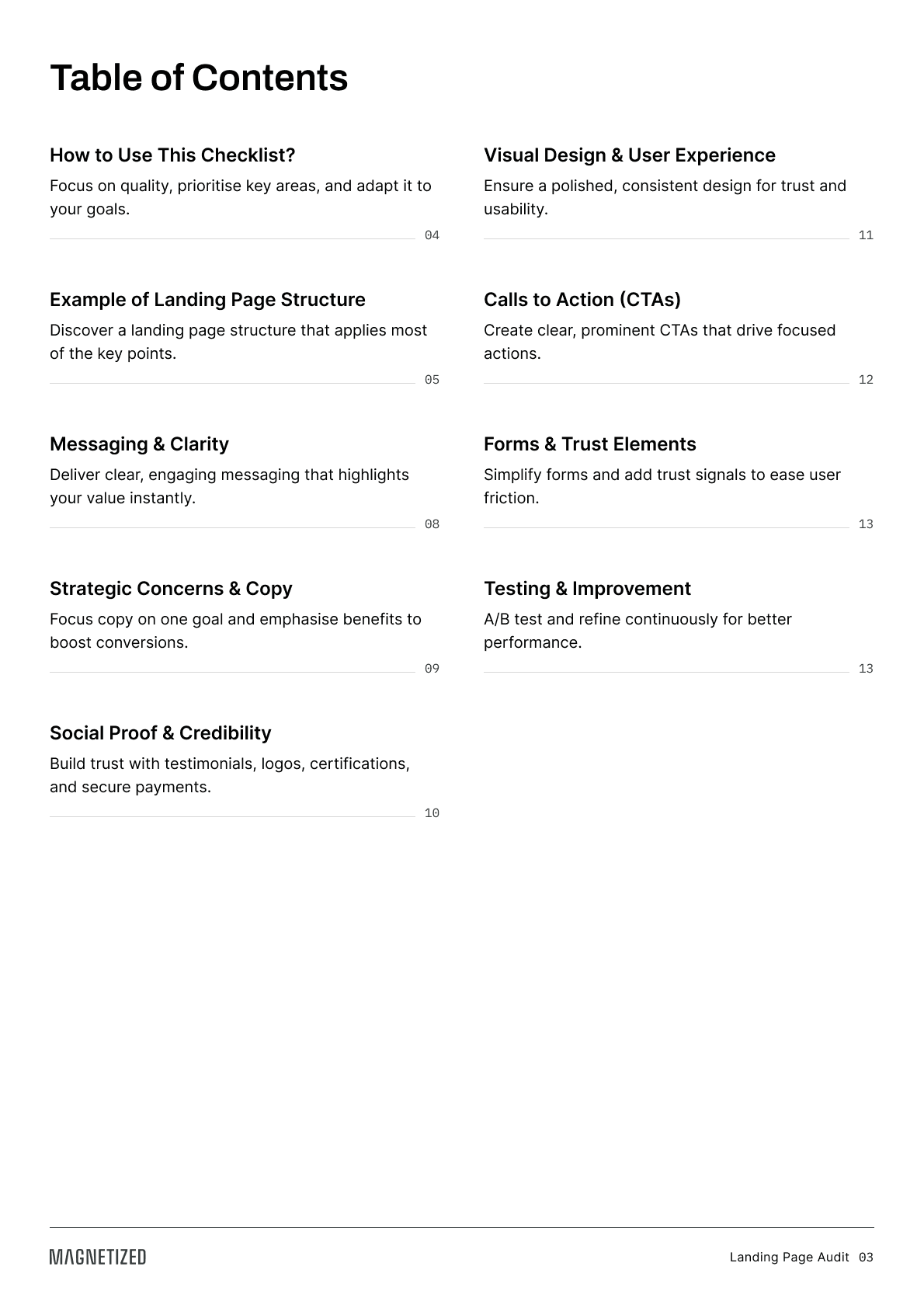 Table of Contents

How to Use This Checklist?

Focus on quality, prioritise key areas, and adapt it to your goals.

04

Example of Landing Page Structure

Discover a landing page structure that applies most of the key points.

05

Messaging & Clarity

Deliver clear, engaging messaging that highlights your value instantly.

08

Strategic Concerns & Copy

Focus copy on one goal and emphasise benefits to boost conversions.

09

Social Proof & Credibility

Build trust with testimonials, logos, certifications, and secure payments.

10

Visual Design & User Experience

Ensure a polished, consistent design for trust and usability.

11

Calls to Action (CTAs)

Create clear, prominent CTAs that drive focused actions.

12

Forms & Trust Elements

Simplify forms and add trust signals to ease user friction.

13

Testing & Improvement

A/B test and refine continuously for better performance.

13

MAGNETIZED

Landing Page Audit 03